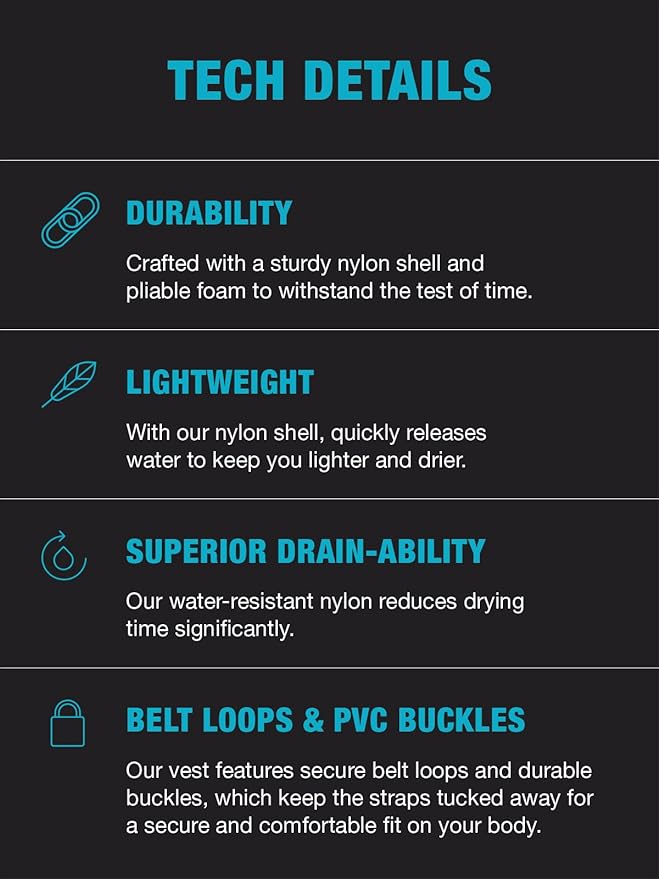 TECH DETAILS

DURABILITY

Crafted with a sturdy nylon shell and pliable foam to withstand the test of time.

LIGHTWEIGHT

With our nylon shell, quickly releases water to keep you lighter and drier.

SUPERIOR DRAIN-ABILITY

Our water-resistant nylon reduces drying time significantly.

BELT LOOPS & PVC BUCKLES

Our vest features secure belt loops and durable buckles, which keep the straps tucked away for a secure and comfortable fit on your body.